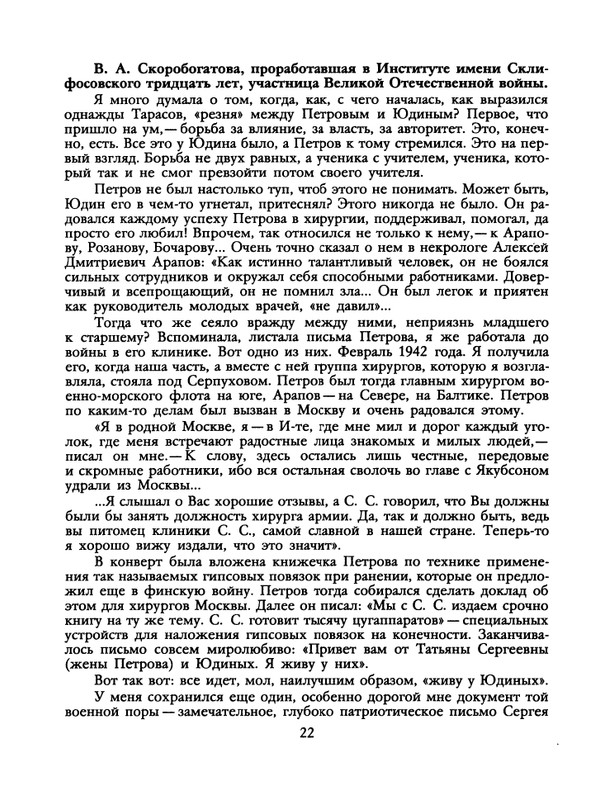 В. А. Скоробогатова, проработавшая в Институте имени Склифосовского тридцать лет, участница Великой Отечественной войны.

Я много думала о том, когда, как, с чего началась, как выразился однажды Тарасов, «резня» между Петровым и Юдиным? Первое, что пришло на ум,— борьба за влияние, за власть, за авторитет. Это, конечно, есть. Все это у Юдина было, а Петров к тому стремился. Это на первый взгляд. Борьба не двух равных, а ученика с учителем, ученика, который так и не смог превзойти потом своего учителя.

Петров не был настолько туп, чтоб этого не понимать. Может быть, Юдин его в чем-то угнетал, притеснял? Этого никогда не было. Он радовался каждому успеху Петрова в хирургии, поддерживал, помогал, да просто его любил! Впрочем, так относился не только к нему,— к Арапову, Розанову, Бочарову... Очень точно сказал о нем в некрологе Алексей Дмитриевич Арапов: «Как истинно талантливый человек, он не боялся сильных сотрудников и окружал себя способными работниками. Доверчивый и всепрощающий, он не помнил зла... Он был легок и приятен как руководитель молодых врачей, «не давил»...

Тогда что же сеяло вражду между ними, неприязнь младшего к старшему? Вспоминала, листала письма Петрова, я же работала до войны в его клинике. Вот одно из них. Февраль 1942 года. Я получила его, когда наша часть, а вместе с ней группа хирургов, которую я возглавляла, стояла под Серпуховом. Петров был тогда главным хирургом военно-морского флота на юге, Арапов — на Севере, на Балтике. Петров по каким-то делам был вызван в Москву и очень радовался этому.

«Я в родной Москве, я — в И-те, где мне мил и дорог каждый уголок, где меня встречают радостные лица знакомых и милых людей,— писал он мне.— К слову, здесь остались лишь честные, передовые и скромные работники, ибо вся остальная сволочь во главе с Якубсоном удрали из Москвы...

...Я слышал о Вас хорошие отзывы, а С. С. говорил, что Вы должны были бы занять должность хирурга армии. Да, так и должно быть, ведь вы питомец клиники С. С., самой славной в нашей стране. Теперь-то я хорошо вижу издали, что это значит».

В конверт была вложена книжечка Петрова по технике применения так называемых гипсовых повязок при ранении, которые он предложил еще в финскую войну. Петров тогда собирался сделать доклад об этом для хирургов Москвы. Далее он писал: «Мы с С. С. издаем срочно книгу на ту же тему. С. С. готовит тысячу цугаппаратов» — специальных устройств для наложения гипсовых повязок на конечности. Заканчивалось письмо совсем миролюбиво: «Привет вам от Татьяны Сергеевны (жены Петрова) и Юдиных. Я живу у них».

Вот так вот: все идет, мол, наилучшим образом, «живу у Юдиных».

У меня сохранился еще один, особенно дорогой мне документ той военной поры — замечательное, глубоко патриотическое письмо Сергея

22